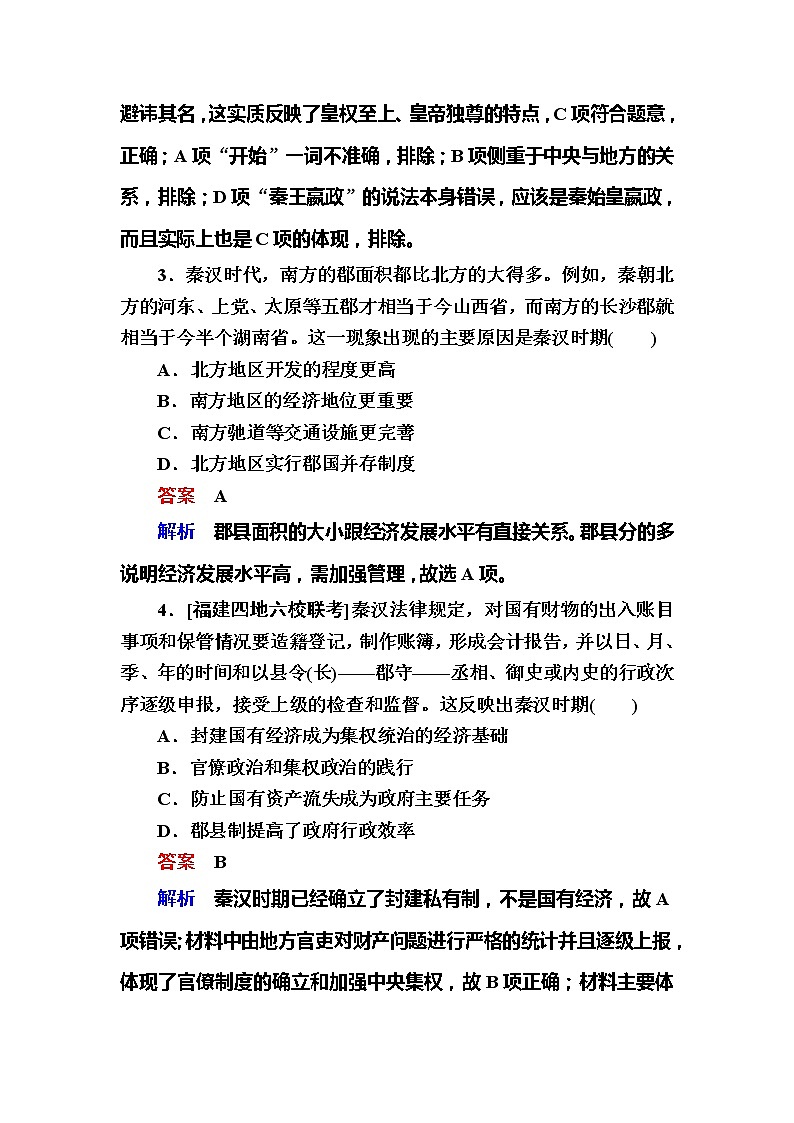 避讳其名，这实质反映了皇权至上、皇帝独尊的特点，C项符合题意，正确；A项“开始”一词不准确，排除；B项侧重于中央与地方的关系，排除；D项“秦王嬴政”的说法本身错误，应该是秦始皇嬴政，而且实际上也是C项的体现，排除。

3．秦汉时代，南方的郡面积都比北方的大得多。例如，秦朝北方的河东、上党、太原等五郡才相当于今山西省，而南方的长沙郡就相当于今半个湖南省。这一现象出现的主要原因是秦汉时期(　　)

A．北方地区开发的程度更高

B．南方地区的经济地位更重要

C．南方驰道等交通设施更完善

D．北方地区实行郡国并存制度

答案　A

解析　郡县面积的大小跟经济发展水平有直接关系。郡县分的多说明经济发展水平高，需加强管理，故选A项。

4．[福建四地六校联考]秦汉法律规定，对国有财物的出入账目事项和保管情况要造籍登记，制作账簿，形成会计报告，并以日、月、季、年的时间和以县令(长)——郡守——丞相、御史或内史的行政次序逐级申报，接受上级的检查和监督。这反映出秦汉时期(　　)

A．封建国有经济成为集权统治的经济基础

B．官僚政治和集权政治的践行

C．防止国有资产流失成为政府主要任务

D．郡县制提高了政府行政效率

答案　B

解析　秦汉时期已经确立了封建私有制，不是国有经济，故A项错误;材料中由地方官吏对财产问题进行严格的统计并且逐级上报，体现了官僚制度的确立和加强中央集权，故B项正确；材料主要体